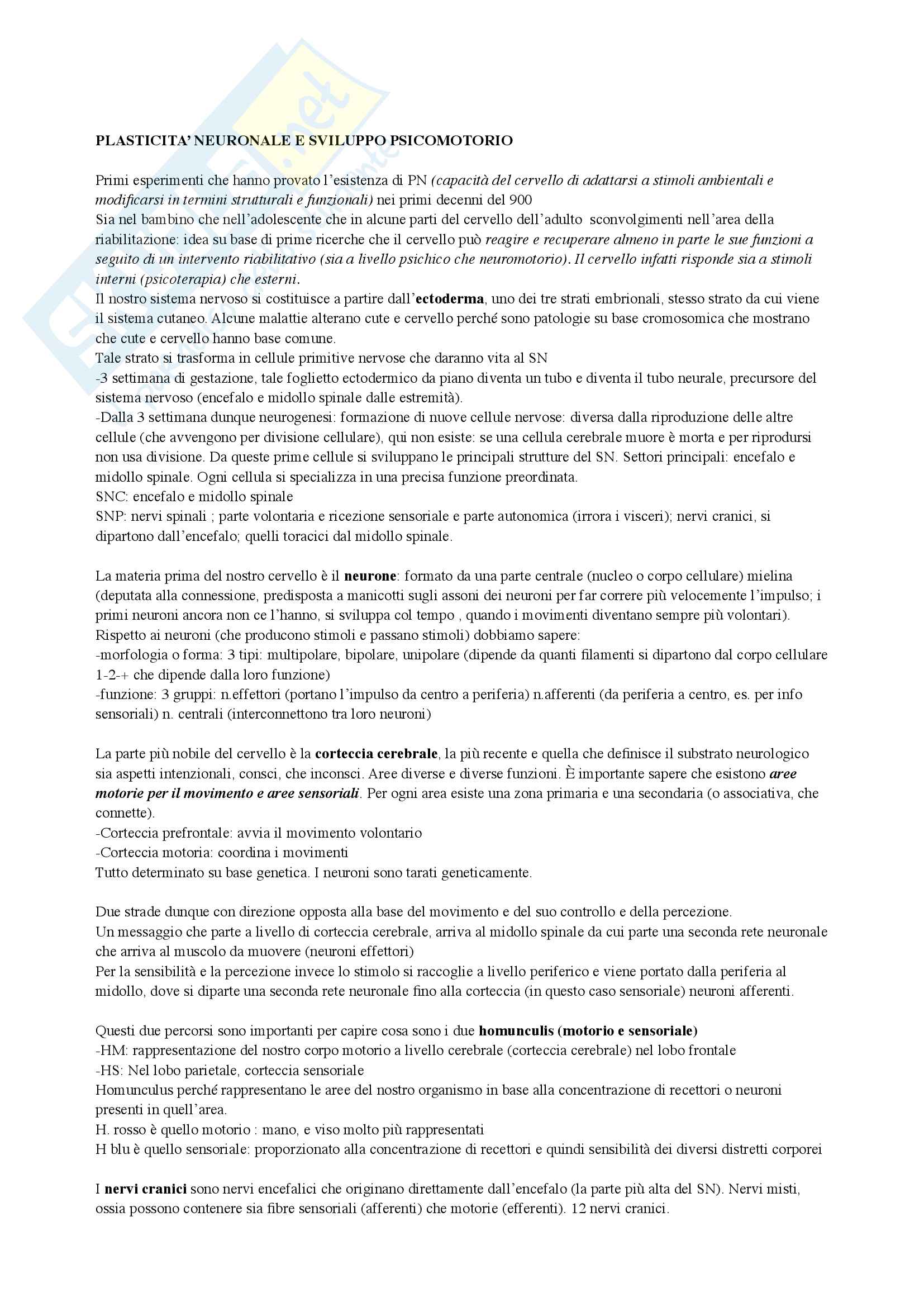 PLASTICITA' NEURONALE E SVILUPPO PSICOMOTORIO

Primi esperimenti che hanno provato l'esistenza di PN (capacità del cervello di adattarsi a stimoli ambientali e modificarsi in termini strutturali e funzionali) nei primi decenni del 900
Sia nel bambino che nell'adolescente che in alcune parti del cervello dell'adulto sconvolgimenti nell'area della riabilitazione: idea su base di prime ricerche che il cervello può reagire e recuperare almeno in parte le sue funzioni a seguito di un intervento riabilitativo (sia a livello psichico che neuromotorio). Il cervello infatti risponde sia a stimoli interni (psicoterapia) che esterni.
Il nostro sistema nervoso si costituisce a partire dall'ectoderma, uno dei tre strati embrionali, stesso strato da cui viene il sistema cutaneo. Alcune malattie alterano cute e cervello perché sono patologie su base cromosomica che mostrano che cute e cervello hanno base comune.
Tale strato si trasforma in cellule primitive nervose che daranno vita al SN
-3 settimana di gestazione, tale foglietto ectodermico da piano diventa un tubo e diventa il tubo neurale, precursore del sistema nervoso (encefalo e midollo spinale dalle estremità).
-Dalla 3 settimana dunque neurogenesi: formazione di nuove cellule nervose: diversa dalla riproduzione delle altre cellule (che avvengono per divisione cellulare), qui non esiste: se una cellula cerebrale muore è morta e per riprodursi non usa divisione. Da queste prime cellule si sviluppano le principali strutture del SN. Settori principali: encefalo e midollo spinale. Ogni cellula si specializza in una precisa funzione preordinata.
SNC: encefalo e midollo spinale
SNP: nervi spinali ; parte volontaria e ricezione sensoriale e parte autonomica (irrora i visceri); nervi cranici, si dipartono dall'encefalo; quelli toracici dal midollo spinale.

La materia prima del nostro cervello è il neurone: formato da una parte centrale (nucleo o corpo cellulare) mielina (deputata alla connessione, predisposta a manicotti sugli assoni dei neuroni per far correre più velocemente l'impulso; i primi neuroni ancora non ce l'hanno, si sviluppa col tempo , quando i movimenti diventano sempre più volontari).
Rispetto ai neuroni (che producono stimoli e passano stimoli) dobbiamo sapere:
-morfologia o forma: 3 tipi: multipolare, bipolare, unipolare (dipende da quanti filamenti si dipartono dal corpo cellulare 1-2-+ che dipende dalla loro funzione)
-funzione: 3 gruppi: n.effettori (portano l'impulso da centro a periferia) n.afferenti (da periferia a centro, es. per info sensoriali) n. centrali (interconnettono tra loro neuroni)

La parte più nobile del cervello è la corteccia cerebrale, la più recente e quella che definisce il substrato neurologico sia aspetti intenzionali, consci, che inconsci. Aree diverse e diverse funzioni. È importante sapere che esistono aree motorie per il movimento e aree sensoriali. Per ogni area esiste una zona primaria e una secondaria (o associativa, che connette).
-Corteccia prefrontale: avvia il movimento volontario
-Corteccia motoria: coordina i movimenti
Tutto determinato su base genetica. I neuroni sono tarati geneticamente.

Due strade dunque con direzione opposta alla base del movimento e del suo controllo e della percezione.
Un messaggio che parte a livello di corteccia cerebrale, arriva al midollo spinale da cui parte una seconda rete neuronale che arriva al muscolo da muovere (neuroni effettori)
Per la sensibilità e la percezione invece lo stimolo si raccoglie a livello periferico e viene portato dalla periferia al midollo, dove si diparte una seconda rete neuronale fino alla corteccia (in questo caso sensoriale) neuroni afferenti.

Questi due percorsi sono importanti per capire cosa sono i due homunculis (motorio e sensoriale)
-HM: rappresentazione del nostro corpo motorio a livello cerebrale (corteccia cerebrale) nel lobo frontale
-HS: Nel lobo parietale, corteccia sensoriale
Homunculus perché rappresentano le aree del nostro organismo in base alla concentrazione di recettori o neuroni presenti in quell'area.
H. rosso è quello motorio : mano, e viso molto più rappresentati
H blu è quello sensoriale: proporzionato alla concentrazione di recettori e quindi sensibilità dei diversi distretti corporei

I nervi cranici sono nervi encefalici che originano direttamente dall'encefalo (la parte più alta del SN). Nervi misti, ossia possono contenere sia fibre sensoriali (afferenti) che motorie (efferenti). 12 nervi cranici.